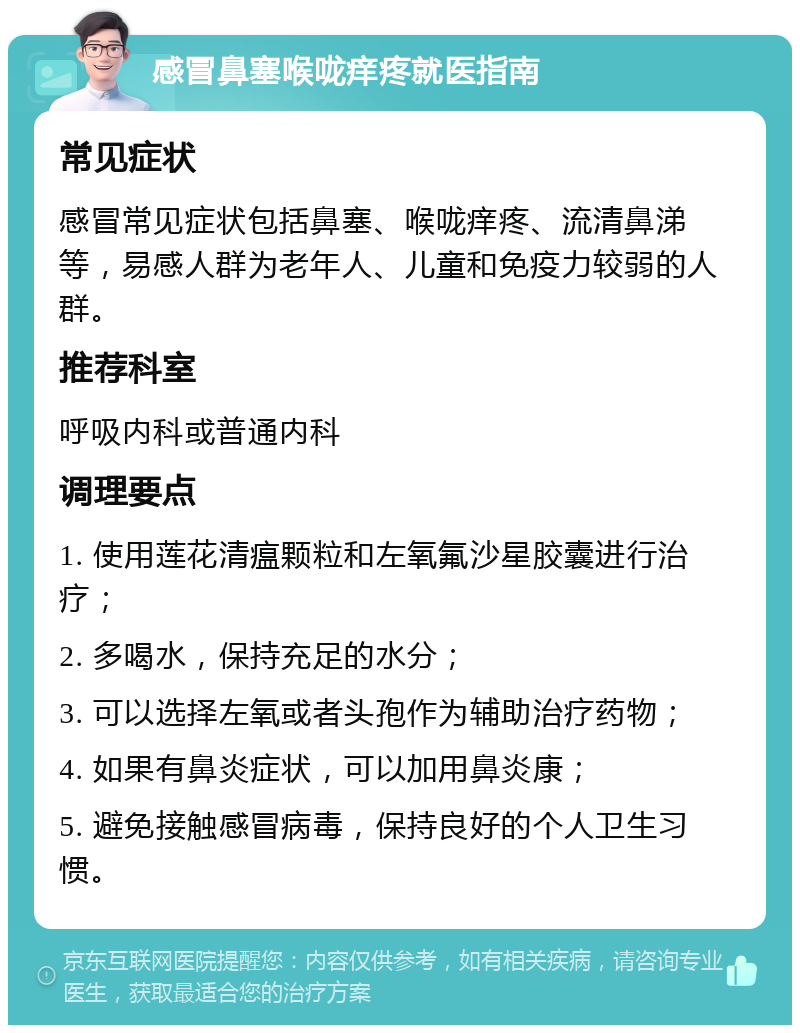 感冒鼻塞喉咙痒疼就医指南

常见症状

感冒常见症状包括鼻塞、喉咙痒疼、流清鼻涕等，易感人群为老年人、儿童和免疫力较弱的人群。

推荐科室

呼吸内科或普通内科

调理要点

1. 使用莲花清瘟颗粒和左氧氟沙星胶囊进行治疗；

2. 多喝水，保持充足的水分；

3. 可以选择左氧或者头孢作为辅助治疗药物；

4. 如果有鼻炎症状，可以加用鼻炎康；

5. 避免接触感冒病毒，保持良好的个人卫生习惯。

京东互联网医院提醒您：内容仅供参考，如有相关疾病，请咨询专业医生，获取最适合您的治疗方案